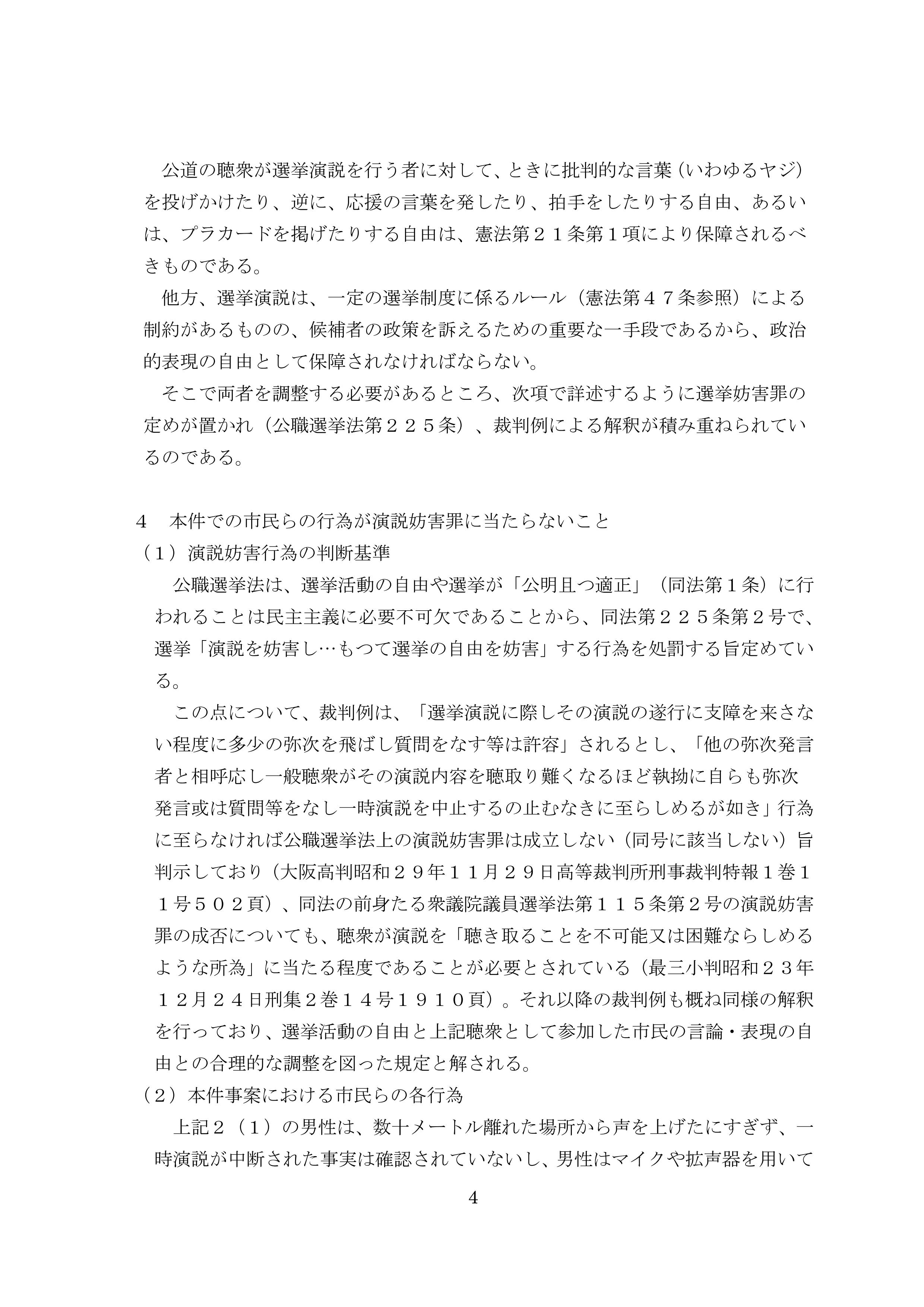 公道の聴衆が選挙演説を行う者に対して、ときに批判的な言葉（いわゆるヤジ）を投げかけたり、逆に、応援の言葉を発したり、拍手をしたりする自由、あるいは、プラカードを掲げたりする自由は、憲法第２１条第１項により保障されるべきものである。

他方、選挙演説は、一定の選挙制度に係るルール（憲法第４７条参照）による制約があるものの、候補者の政策を訴えるための重要な一手段であるから、政治的表現の自由として保障されなければならない。

そこで両者を調整する必要があるところ、次項で詳述するように選挙妨害罪の定めが置かれ（公職選挙法第２２５条）、裁判例による解釈が積み重ねられているのである。

４　本件での市民らの行為が演説妨害罪に当たらないこと

（１）演説妨害行為の判断基準

公職選挙法は、選挙活動の自由や選挙が「公明且つ適正」（同法第１条）に行われることは民主主義に必要不可欠であることから、同法第２２５条第２号で、選挙「演説を妨害し…もつて選挙の自由を妨害」する行為を処罰する旨定めている。

この点について、裁判例は、「選挙演説に際しその演説の遂行に支障を来さない程度に多少の弥次を飛ばし質問をなす等は許容」されるとし、「他の弥次発言者と相呼応し一般聴衆がその演説内容を聴取り難くなるほど執拗に自らも弥次発言或は質問等をなし一時演説を中止するの止むなきに至らしめるが如き」行為に至らなければ公職選挙法上の演説妨害罪は成立しない（同号に該当しない）旨判示しており（大阪高判昭和２９年１１月２９日高等裁判所刑事裁判特報１巻１１号５０２頁）、同法の前身たる衆議院議員選挙法第１１５条第２号の演説妨害罪の成否についても、聴衆が演説を「聴き取ることを不可能又は困難ならしめるような所為」に当たる程度であることが必要とされている（最三小判昭和２３年１２月２４日刑集２巻１４号１９１０頁）。それ以降の裁判例も概ね同様の解釈を行っており、選挙活動の自由と上記聴衆として参加した市民の言論・表現の自由との合理的な調整を図った規定と解される。

（２）本件事案における市民らの各行為

上記２（１）の男性は、数十メートル離れた場所から声を上げたにすぎず、一時演説が中断された事実は確認されていないし、男性はマイクや拡声器を用いて

4